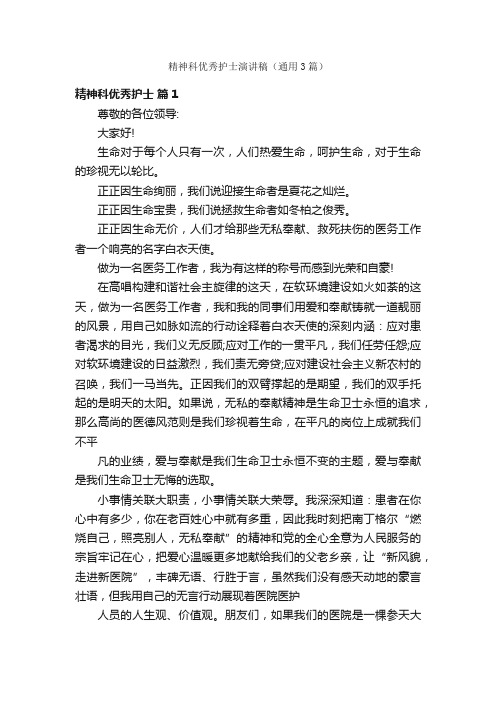 精神科优秀护士演讲稿（通用3篇）

精神科优秀护士 篇1

尊敬的各位领导:

大家好!

生命对于每个人只有一次，人们热爱生命，呵护生命，对于生命的珍视无以轮比。

正正因生命绚丽，我们说迎接生命者是夏花之灿烂。

正正因生命宝贵，我们说拯救生命者如冬柏之俊秀。

正正因生命无价，人们才给那些无私奉献、救死扶伤的医务工作者一个响亮的名字白衣天使。

做为一名医务工作者，我为有这样的称号而感到光荣和自豪!

在高唱构建和谐社会主旋律的这天，在软环境建设如火如荼的这天，做为一名医务工作者，我和我的同事们用爱和奉献铸就一道靓丽的风景，用自己如脉如流的行动诠释着白衣天使的深刻内涵：应对患者渴求的目光，我们义无反顾;应对工作的一贯平凡，我们任劳任怨;应对软环境建设的日益激烈，我们责无旁贷;应对建设社会主义新农村的召唤，我们一马当先。正因我们的双臂撑起的是期望，我们的双手托起的是明天的太阳。如果说，无私的奉献精神是生命卫士永恒的追求，那么高尚的医德风范则是我们珍视着生命，在平凡的岗位上成就我们不平

凡的业绩，爱与奉献是我们生命卫士永恒不变的主题，爱与奉献是我们生命卫士无悔的选取。

小事情关联大职责，小事情关联大荣辱。我深深知道：患者在你心中有多少，你在老百姓心中就有多重，因此我时刻把南丁格尔“燃烧自己，照亮别人，无私奉献”的精神和党的全心全意为人民服务的宗旨牢记在心，把爱心温暖更多地献给我们的父老乡亲，让“新风貌，走进新医院”，丰碑无语、行胜于言，虽然我们没有感天动地的豪言壮语，但我用自己的无言行动展现着医院医护

人员的人生观、价值观。朋友们，如果我们的医院是一棵参天大